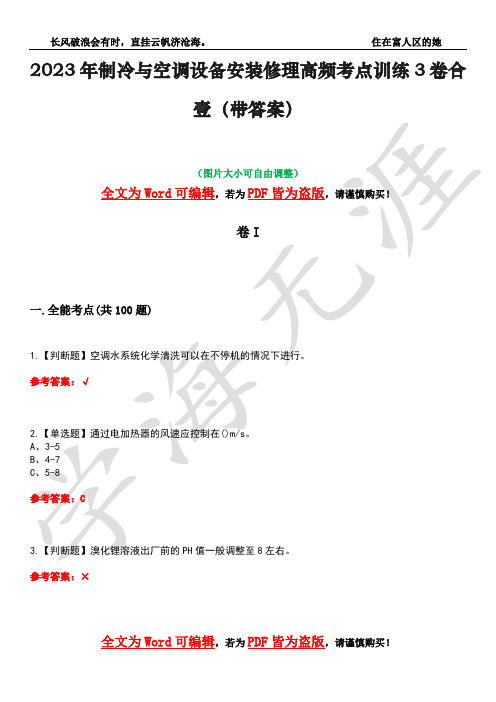 长风破浪会有时，直挂云帆济沧海。 住在富人区的她

2023年制冷与空调设备安装修理高频考点训练3卷合壹（带答案）

（图片大小可自由调整）

全文为Word可编辑，若为PDF皆为盗版，请谨慎购买！

卷I

一.全能考点(共100题)

1.【判断题】空调水系统化学清洗可以在不停机的情况下进行。

参考答案：√

2.【单选题】通过电加热器的风速应控制在()m/s。
A、3-5
B、4-7
C、5-8

参考答案：C

3.【判断题】溴化锂溶液出厂前的PH值一般调整至8左右。

参考答案：×

全文为Word可编辑，若为PDF皆为盗版，请谨慎购买！

学海无涯